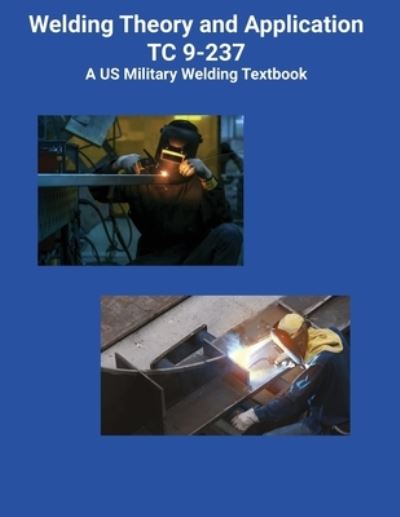 Welding Theory and Application
TC 9-237
A US Military Welding Textbook